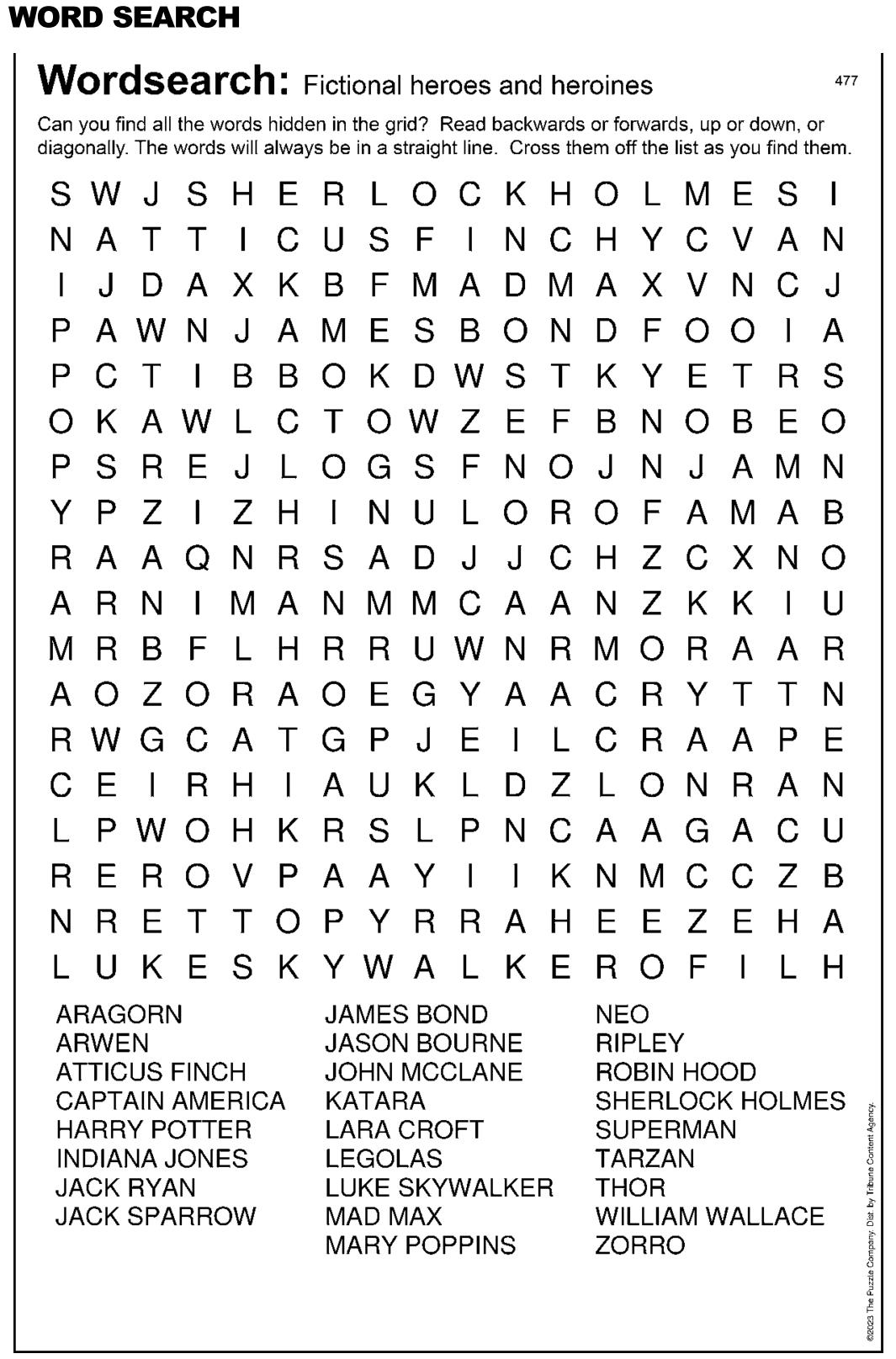 WORD SEARCH

Wordsearch: Fictional heroes and heroines 477

Can you find all the words hidden in the grid? Read backwards or forwards, up or down, or diagonally. The words will always be in a straight line. Cross them off the list as you find them.

S W J S H E R L O C K H O L M E S I
N A T T I C U S F I N C H Y C V A N
I J D A X K B F M A D M A X V N C J
P A W N J A M E S B O N D F O O I A
P C T I B B O K D W S T K Y E T R S
O K A W L C T O W Z E F B N O B E O
P S R E J L O G S F N O J N J A M N
Y P Z I Z H I N U L O R O F A M A B
R A A Q N R S A D J J C H Z C X N O
A R N I M A N M M C A A N Z K K I U
M R B F L H R R U W N R M O R A A R
A O Z O R A O E G Y A A C R Y T T N
R W G C A T G P J E I L C R A A P E
C E I R H I A U K L D Z L O N R A N
L P W O H K R S L P N C A A G A C U
R E R O V P A A Y I I K N M C C Z B
N R E T T O P Y R R A H E E Z E H A
L U K E S K Y W A L K E R O F I L H

ARAGORN
ARWEN
ATTICUS FINCH
CAPTAIN AMERICA
HARRY POTTER
INDIANA JONES
JACK RYAN
JACK SPARROW

JAMES BOND
JASON BOURNE
JOHN MCCLANE
KATARA
LARA CROFT
LEGOLAS
LUKE SKYWALKER
MAD MAX
MARY POPPINS

NEO
RIPLEY
ROBIN HOOD
SHERLOCK HOLMES
SUPERMAN
TARZAN
THOR
WILLIAM WALLACE
ZORRO

©2023 The Puzzle Company. Dist. by Tribune Content Agency.